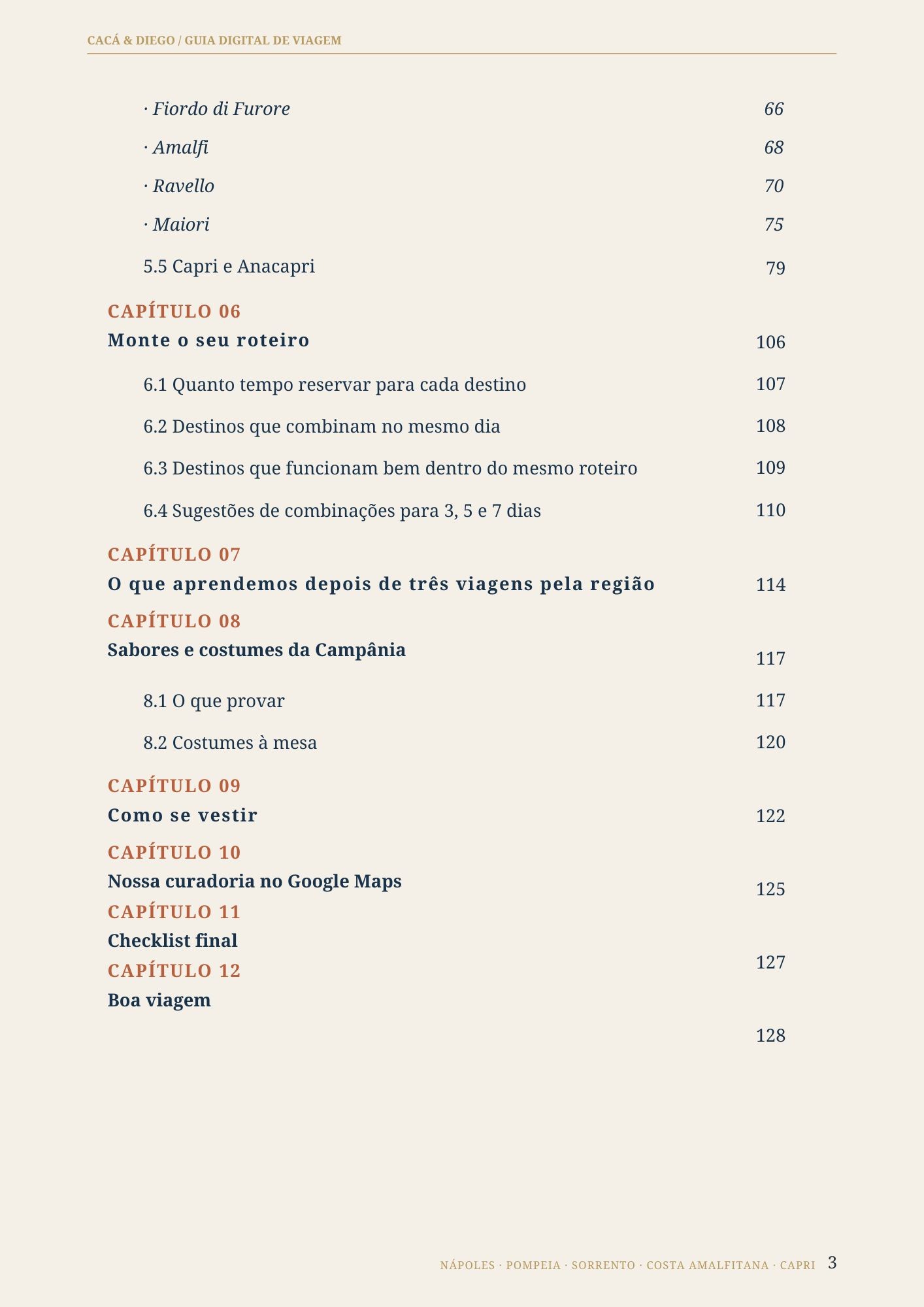 CACÁ & DIEGO / GUIA DIGITAL DE VIAGEM

· Fiordo di Furore 66

· Amalfi 68

· Ravello 70

· Maiori 75

5.5 Capri e Anacapri 79

CAPÍTULO 06
Monte o seu roteiro 106

6.1 Quanto tempo reservar para cada destino 107

6.2 Destinos que combinam no mesmo dia 108

6.3 Destinos que funcionam bem dentro do mesmo roteiro 109

6.4 Sugestões de combinações para 3, 5 e 7 dias 110

CAPÍTULO 07
O que aprendemos depois de três viagens pela região 114

CAPÍTULO 08
Sabores e costumes da Campânia 117

8.1 O que provar 117

8.2 Costumes à mesa 120

CAPÍTULO 09
Como se vestir 122

CAPÍTULO 10
Nossa curadoria no Google Maps 125

CAPÍTULO 11
Checklist final 127

CAPÍTULO 12
Boa viagem 128

NÁPOLES · POMPEIA · SORRENTO · COSTA AMALFITANA · CAPRI 3